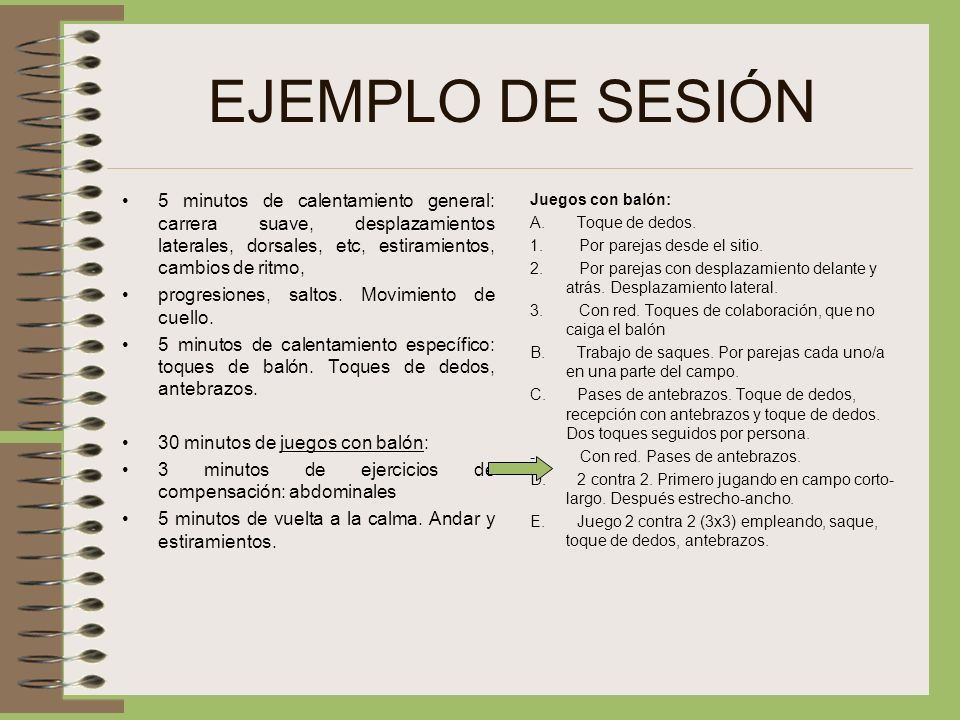 EJEMPLO DE SESIÓN

• 5 minutos de calentamiento general: carrera suave, desplazamientos laterales, dorsales, etc, estiramientos, cambios de ritmo,
• progresiones, saltos. Movimiento de cuello.
• 5 minutos de calentamiento específico: toques de balón. Toques de dedos, antebrazos.

• 30 minutos de juegos con balón:
• 3 minutos de ejercicios de compensación: abdominales
• 5 minutos de vuelta a la calma. Andar y estiramientos.

Juegos con balón:
A. Toque de dedos.
1. Por parejas desde el sitio.
2. Por parejas con desplazamiento delante y atrás. Desplazamiento lateral.
3. Con red. Toques de colaboración, que no caiga el balón
B. Trabajo de saques. Por parejas cada uno/a en una parte del campo.
C. Pases de antebrazos. Toque de dedos, recepción con antebrazos y toque de dedos. Dos toques seguidos por persona.
- Con red. Pases de antebrazos.
D. 2 contra 2. Primero jugando en campo corto-largo. Después estrecho-ancho.
E. Juego 2 contra 2 (3x3) empleando, saque, toque de dedos, antebrazos.